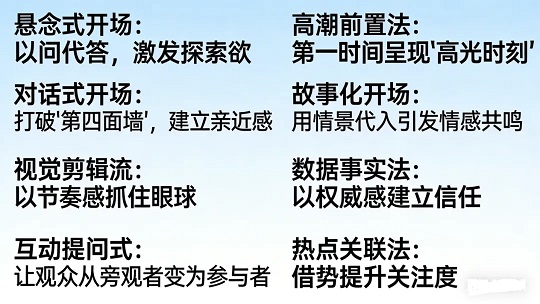 悬念式开场：
以问代答，激发探索欲

对话式开场：
打破'第四面墙'，建立亲近感

视觉剪辑流：
以节奏感抓住眼球

互动提问式：
让观众从旁观者变为参与者

高潮前置法：
第一时间呈现'高光时刻'

故事化开场：
用情景代入引发情感共鸣

数据事实法：
以权威感建立信任

热点关联法：
借势提升关注度